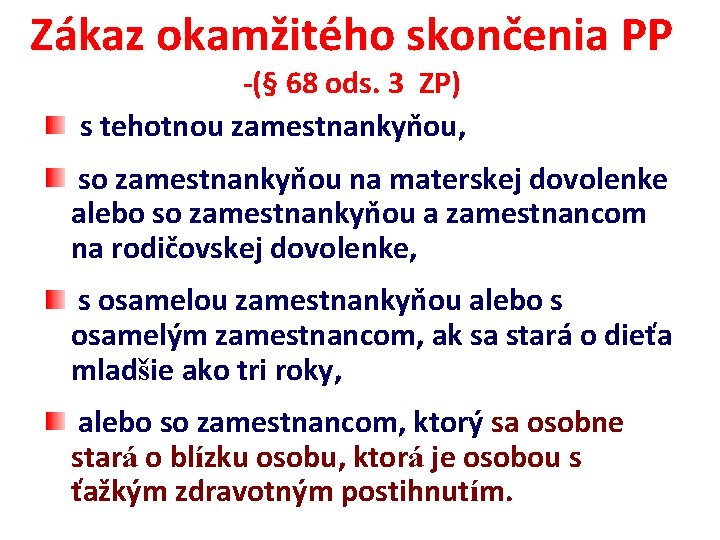 Zákaz okamžitého skončenia PP
-(§ 68 ods. 3 ZP)

s tehotnou zamestnankyňou,

so zamestnankyňou na materskej dovolenke alebo so zamestnankyňou a zamestnancom na rodičovskej dovolenke,

s osamelou zamestnankyňou alebo s osamelým zamestnancom, ak sa stará o dieťa mladšie ako tri roky,

alebo so zamestnancom, ktorý sa osobne stará o blízku osobu, ktorá je osobou s ťažkým zdravotným postihnutím.